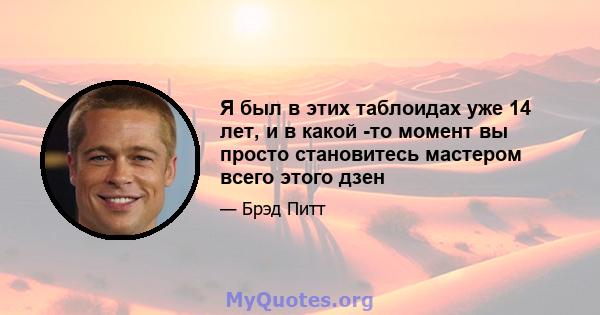 Я был в этих таблоидах уже 14 лет, и в какой -то момент вы просто становитесь мастером всего этого дзен

— Брэд Питт

MyQuotes.org